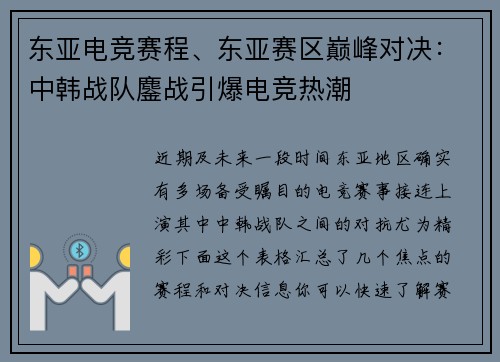 东亚电竞赛程、东亚赛区巅峰对决：中韩战队鏖战引爆电竞热潮

近期及未来一段时间东亚地区确实有多场备受瞩目的电竞赛事接连上演其中中韩战队之间的对抗尤为精彩下面这个表格汇总了几个焦点的赛程和对决信息你可以快速了解赛